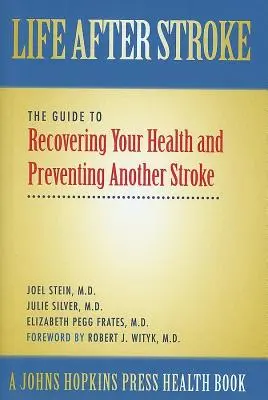 LIFE AFTER STROKE

THE GUIDE TO
Recovering Your Health and Preventing Another Stroke

JOEL STEIN, M.D.
JULIE SILVER, M.D.
ELIZABETH PEGG FRATES, M.D.
FOREWORD BY ROBERT J. WITYK, M.D.

A JOHNS HOPKINS PRESS HEALTH BOOK